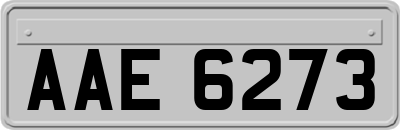 AAE 6273